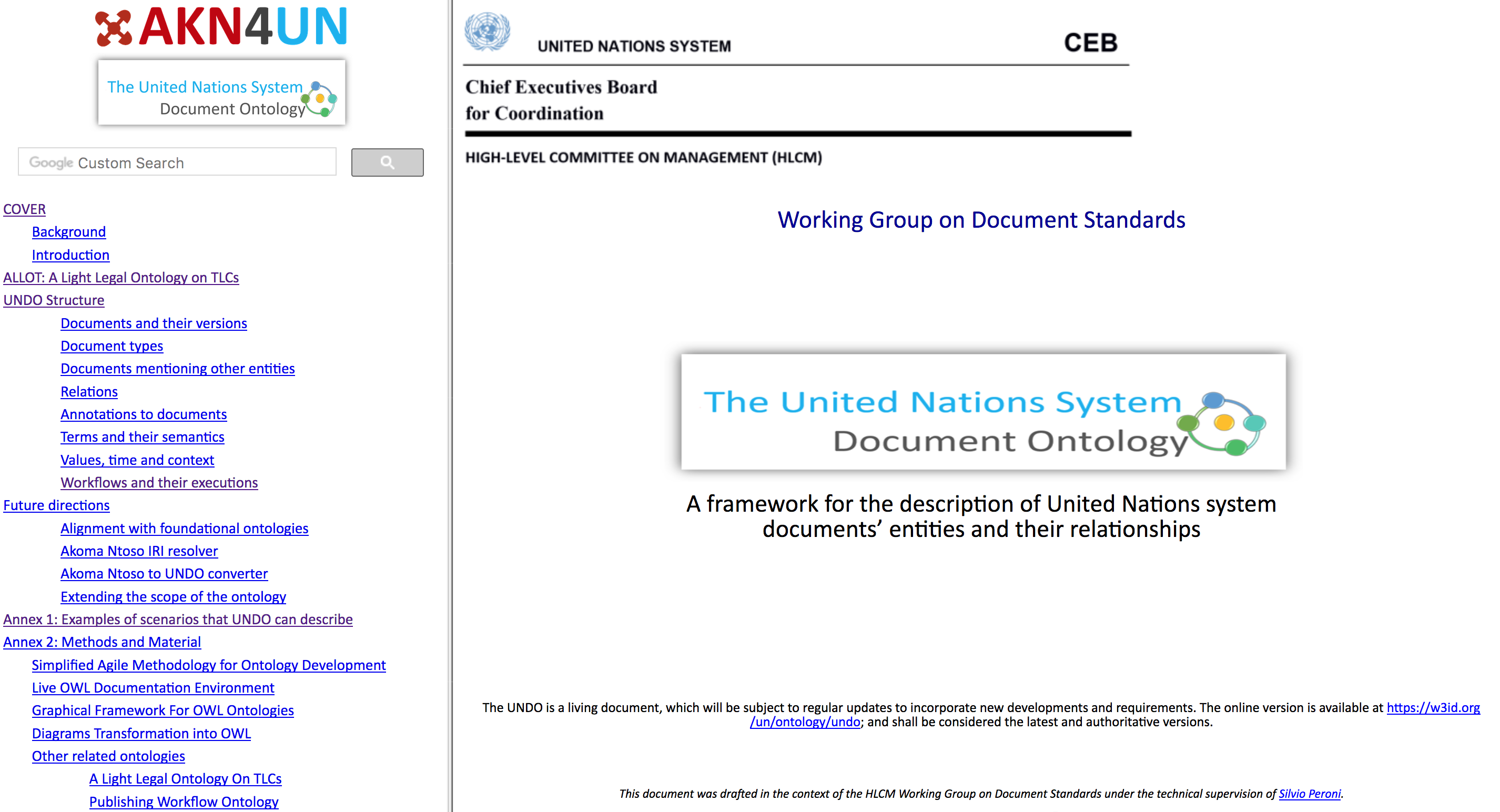 AKN4UN

The United Nations System
Document Ontology

Google Custom Search

COVER
Background
Introduction
ALLOT: A Light Legal Ontology on TLCs
UNDO Structure
Documents and their versions
Document types
Documents mentioning other entities
Relations
Annotations to documents
Terms and their semantics
Values, time and context
Workflows and their executions
Future directions
Alignment with foundational ontologies
Akoma Ntoso IRI resolver
Akoma Ntoso to UNDO converter
Extending the scope of the ontology
Annex 1: Examples of scenarios that UNDO can describe
Annex 2: Methods and Material
Simplified Agile Methodology for Ontology Development
Live OWL Documentation Environment
Graphical Framework For OWL Ontologies
Diagrams Transformation into OWL
Other related ontologies
A Light Legal Ontology On TLCs
Publishing Workflow Ontology

UNITED NATIONS SYSTEM CEB

Chief Executives Board
for Coordination

HIGH-LEVEL COMMITTEE ON MANAGEMENT (HLCM)

Working Group on Document Standards

The United Nations System
Document Ontology

A framework for the description of United Nations system documents' entities and their relationships

The UNDO is a living document, which will be subject to regular updates to incorporate new developments and requirements. The online version is available at https://w3id.org/un/ontology/undo; and shall be considered the latest and authoritative versions.

This document was drafted in the context of the HLCM Working Group on Document Standards under the technical supervision of Silvio Peroni.